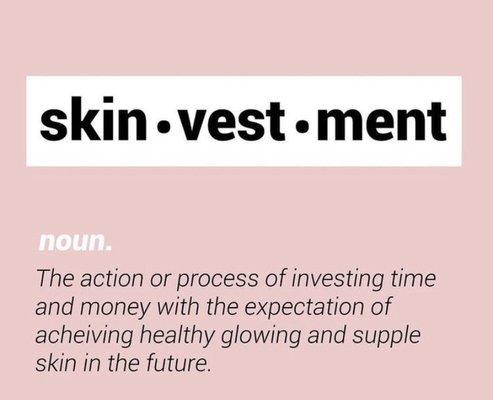 skin•vest•ment

noun.

The action or process of investing time and money with the expectation of acheiving healthy glowing and supple skin in the future.